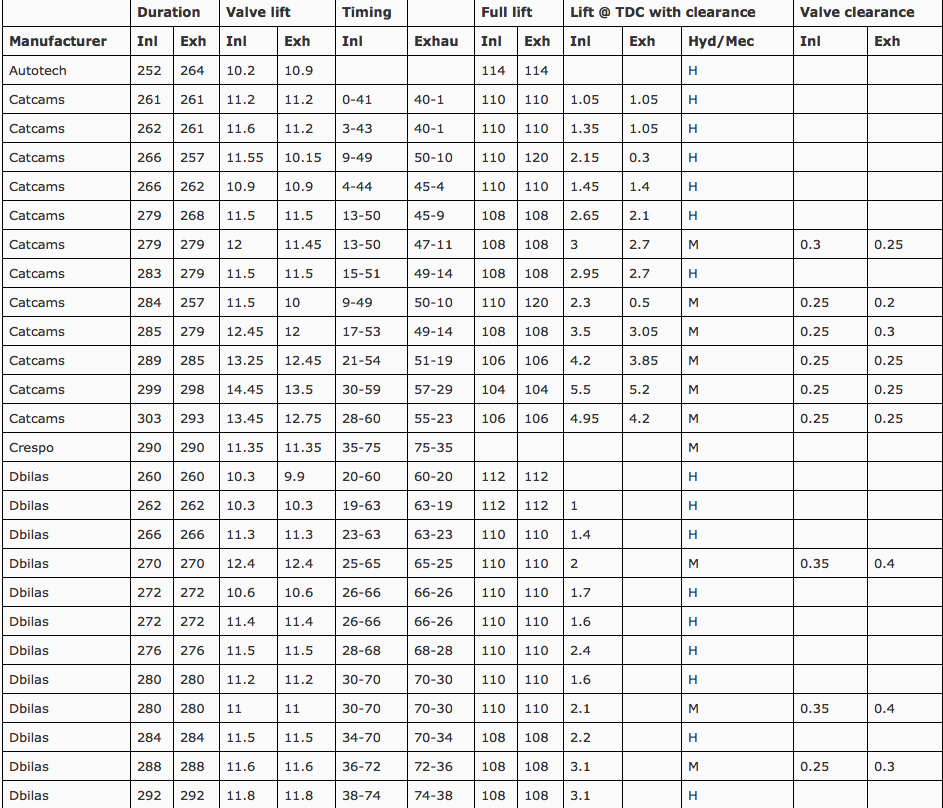 | | Duration | | Valve lift | | Timing | | Full lift | | Lift @ TDC with clearance | | | Valve clearance | |
|---|---|---|---|---|---|---|---|---|---|---|---|---|---|
| Manufacturer | Inl | Exh | Inl | Exh | Inl | Exhau | Inl | Exh | Inl | Exh | Hyd/Mec | Inl | Exh |
| Autotech | 252 | 264 | 10.2 | 10.9 | | | 114 | 114 | | | H | | |
| Catcams | 261 | 261 | 11.2 | 11.2 | 0-41 | 40-1 | 110 | 110 | 1.05 | 1.05 | H | | |
| Catcams | 262 | 261 | 11.6 | 11.2 | 3-43 | 40-1 | 110 | 110 | 1.35 | 1.05 | H | | |
| Catcams | 266 | 257 | 11.55 | 10.15 | 9-49 | 50-10 | 110 | 120 | 2.15 | 0.3 | H | | |
| Catcams | 266 | 262 | 10.9 | 10.9 | 4-44 | 45-4 | 110 | 110 | 1.45 | 1.4 | H | | |
| Catcams | 279 | 268 | 11.5 | 11.5 | 13-50 | 45-9 | 108 | 108 | 2.65 | 2.1 | H | | |
| Catcams | 279 | 279 | 12 | 11.45 | 13-50 | 47-11 | 108 | 108 | 3 | 2.7 | M | 0.3 | 0.25 |
| Catcams | 283 | 279 | 11.5 | 11.5 | 15-51 | 49-14 | 108 | 108 | 2.95 | 2.7 | H | | |
| Catcams | 284 | 257 | 11.5 | 10 | 9-49 | 50-10 | 110 | 120 | 2.3 | 0.5 | M | 0.25 | 0.2 |
| Catcams | 285 | 279 | 12.45 | 12 | 17-53 | 49-14 | 108 | 108 | 3.5 | 3.05 | M | 0.25 | 0.3 |
| Catcams | 289 | 285 | 13.25 | 12.45 | 21-54 | 51-19 | 106 | 106 | 4.2 | 3.85 | M | 0.25 | 0.25 |
| Catcams | 299 | 298 | 14.45 | 13.5 | 30-59 | 57-29 | 104 | 104 | 5.5 | 5.2 | M | 0.25 | 0.25 |
| Catcams | 303 | 293 | 13.45 | 12.75 | 28-60 | 55-23 | 106 | 106 | 4.95 | 4.2 | M | 0.25 | 0.25 |
| Crespo | 290 | 290 | 11.35 | 11.35 | 35-75 | 75-35 | | | | | M | | |
| Dbilas | 260 | 260 | 10.3 | 9.9 | 20-60 | 60-20 | 112 | 112 | | | H | | |
| Dbilas | 262 | 262 | 10.3 | 10.3 | 19-63 | 63-19 | 112 | 112 | 1 | | H | | |
| Dbilas | 266 | 266 | 11.3 | 11.3 | 23-63 | 63-23 | 110 | 110 | 1.4 | | H | | |
| Dbilas | 270 | 270 | 12.4 | 12.4 | 25-65 | 65-25 | 110 | 110 | 2 | | M | 0.35 | 0.4 |
| Dbilas | 272 | 272 | 10.6 | 10.6 | 26-66 | 66-26 | 110 | 110 | 1.7 | | H | | |
| Dbilas | 272 | 272 | 11.4 | 11.4 | 26-66 | 66-26 | 110 | 110 | 1.6 | | H | | |
| Dbilas | 276 | 276 | 11.5 | 11.5 | 28-68 | 68-28 | 110 | 110 | 2.4 | | H | | |
| Dbilas | 280 | 280 | 11.2 | 11.2 | 30-70 | 70-30 | 110 | 110 | 1.6 | | H | | |
| Dbilas | 280 | 280 | 11 | 11 | 30-70 | 70-30 | 110 | 110 | 2.1 | | M | 0.35 | 0.4 |
| Dbilas | 284 | 284 | 11.5 | 11.5 | 34-70 | 70-34 | 108 | 108 | 2.2 | | H | | |
| Dbilas | 288 | 288 | 11.6 | 11.6 | 36-72 | 72-36 | 108 | 108 | 3.1 | | M | 0.25 | 0.3 |
| Dbilas | 292 | 292 | 11.8 | 11.8 | 38-74 | 74-38 | 108 | 108 | 3.1 | | H | | |